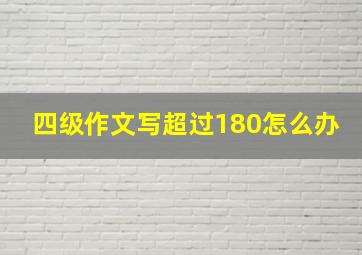 四级作文写超过180怎么办